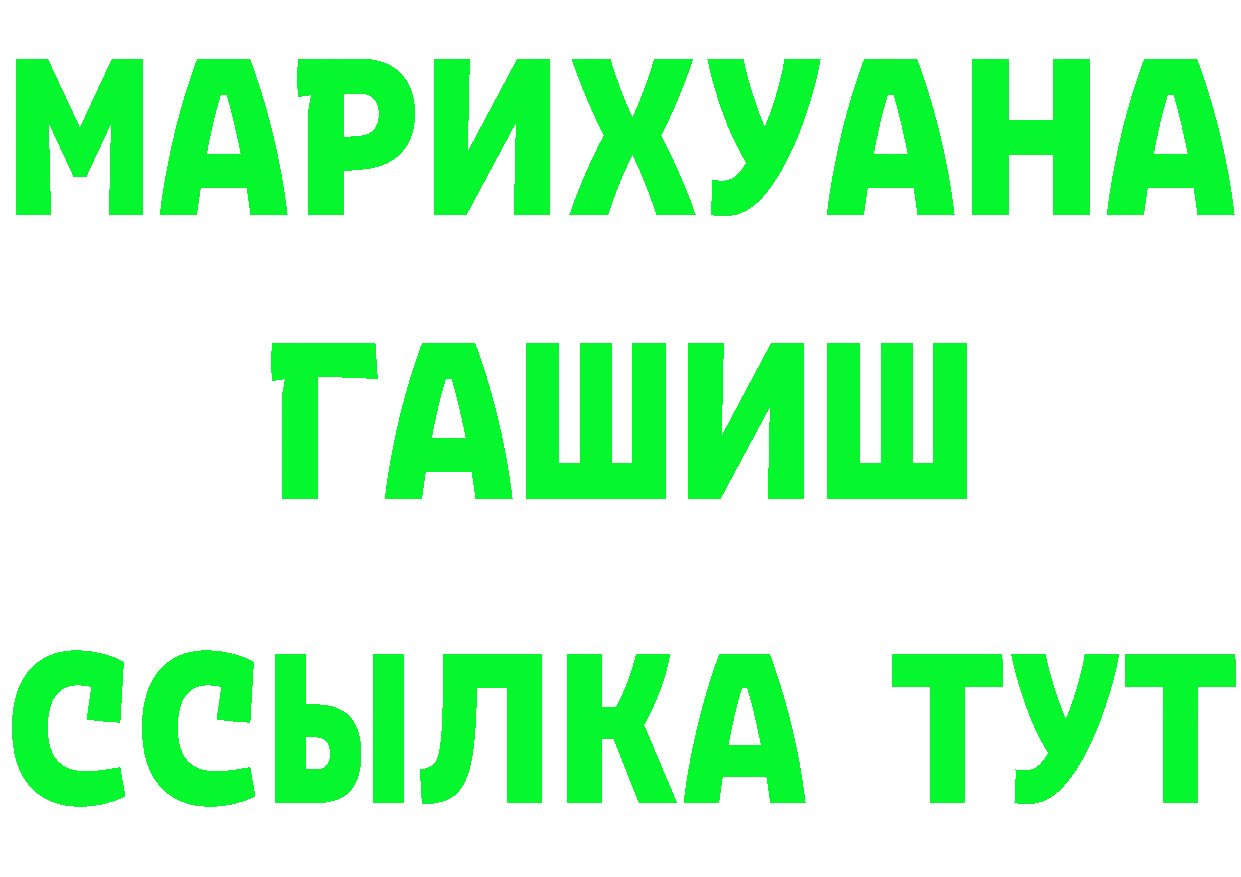 МАРИХУАНА
ГАШИШ
ССЫЛКА ТУТ